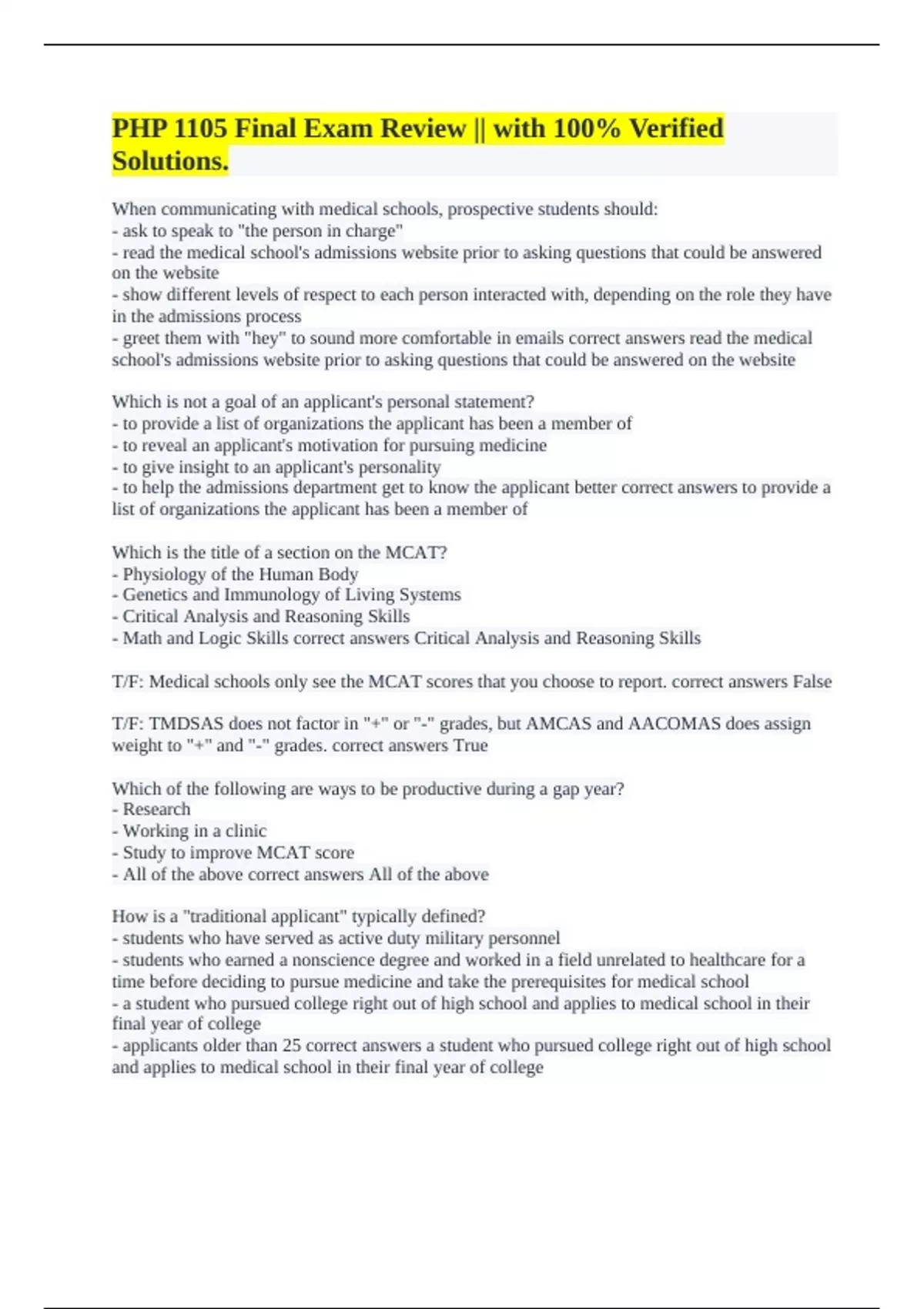 PHP 1105 Final Exam Review || with 100% Verified Solutions.

When communicating with medical schools, prospective students should:
- ask to speak to "the person in charge"
- read the medical school's admissions website prior to asking questions that could be answered on the website
- show different levels of respect to each person interacted with, depending on the role they have in the admissions process
- greet them with "hey" to sound more comfortable in emails correct answers read the medical school's admissions website prior to asking questions that could be answered on the website

Which is not a goal of an applicant's personal statement?
- to provide a list of organizations the applicant has been a member of
- to reveal an applicant's motivation for pursuing medicine
- to give insight to an applicant's personality
- to help the admissions department get to know the applicant better correct answers to provide a list of organizations the applicant has been a member of

Which is the title of a section on the MCAT?
- Physiology of the Human Body
- Genetics and Immunology of Living Systems
- Critical Analysis and Reasoning Skills
- Math and Logic Skills correct answers Critical Analysis and Reasoning Skills

T/F: Medical schools only see the MCAT scores that you choose to report. correct answers False

T/F: TMDSAS does not factor in "+" or "-" grades, but AMCAS and AACOMAS does assign weight to "+" and "-" grades. correct answers True

Which of the following are ways to be productive during a gap year?
- Research
- Working in a clinic
- Study to improve MCAT score
- All of the above correct answers All of the above

How is a "traditional applicant" typically defined?
- students who have served as active duty military personnel
- students who earned a nonscience degree and worked in a field unrelated to healthcare for a time before deciding to pursue medicine and take the prerequisites for medical school
- a student who pursued college right out of high school and applies to medical school in their final year of college
- applicants older than 25 correct answers a student who pursued college right out of high school and applies to medical school in their final year of college